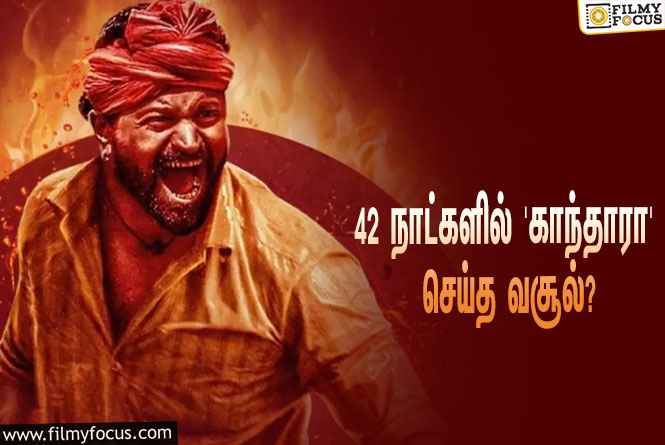 FILMY FOCUS

42 நாட்களில் 'காந்தாரா' செய்த வசூல்?

www.filmyfocus.com